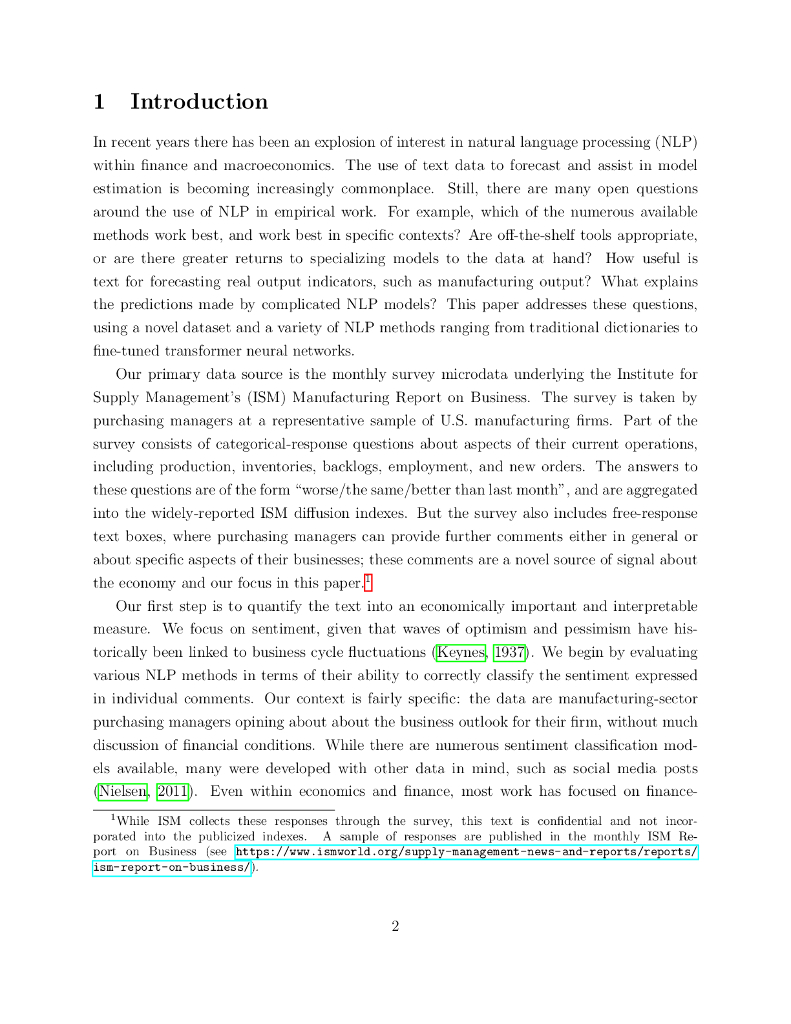 1 Introduction

In recent years there has been an explosion of interest in natural language processing (NLP) within finance and macroeconomics. The use of text data to forecast and assist in model estimation is becoming increasingly commonplace. Still, there are many open questions around the use of NLP in empirical work. For example, which of the numerous available methods work best, and work best in specific contexts? Are off-the-shelf tools appropriate, or are there greater returns to specializing models to the data at hand? How useful is text for forecasting real output indicators, such as manufacturing output? What explains the predictions made by complicated NLP models? This paper addresses these questions, using a novel dataset and a variety of NLP methods ranging from traditional dictionaries to fine-tuned transformer neural networks.

Our primary data source is the monthly survey microdata underlying the Institute for Supply Management's (ISM) Manufacturing Report on Business. The survey is taken by purchasing managers at a representative sample of U.S. manufacturing firms. Part of the survey consists of categorical-response questions about aspects of their current operations, including production, inventories, backlogs, employment, and new orders. The answers to these questions are of the form "worse/the same/better than last month", and are aggregated into the widely-reported ISM diffusion indexes. But the survey also includes free-response text boxes, where purchasing managers can provide further comments either in general or about specific aspects of their businesses; these comments are a novel source of signal about the economy and our focus in this paper.$^1$

Our first step is to quantify the text into an economically important and interpretable measure. We focus on sentiment, given that waves of optimism and pessimism have historically been linked to business cycle fluctuations (Keynes, 1937). We begin by evaluating various NLP methods in terms of their ability to correctly classify the sentiment expressed in individual comments. Our context is fairly specific: the data are manufacturing-sector purchasing managers opining about about the business outlook for their firm, without much discussion of financial conditions. While there are numerous sentiment classification models available, many were developed with other data in mind, such as social media posts (Nielsen, 2011). Even within economics and finance, most work has focused on finance-

$^1$While ISM collects these responses through the survey, this text is confidential and not incorporated into the publicized indexes. A sample of responses are published in the monthly ISM Report on Business (see https://www.ismworld.org/supply-management-news-and-reports/reports/ism-report-on-business/).

2